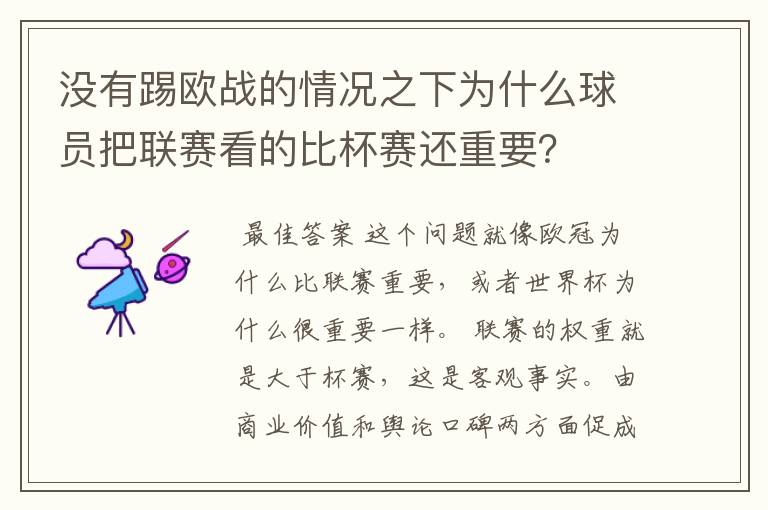 没有踢欧战的情况之下为什么球员把联赛看的比杯赛还重要?

最佳答案 这个问题就像欧冠为什么比联赛重要，或者世界杯为什么很重要一样。联赛的权重就是大于杯赛，这是客观事实。由商业价值和舆论口碑两方面促成